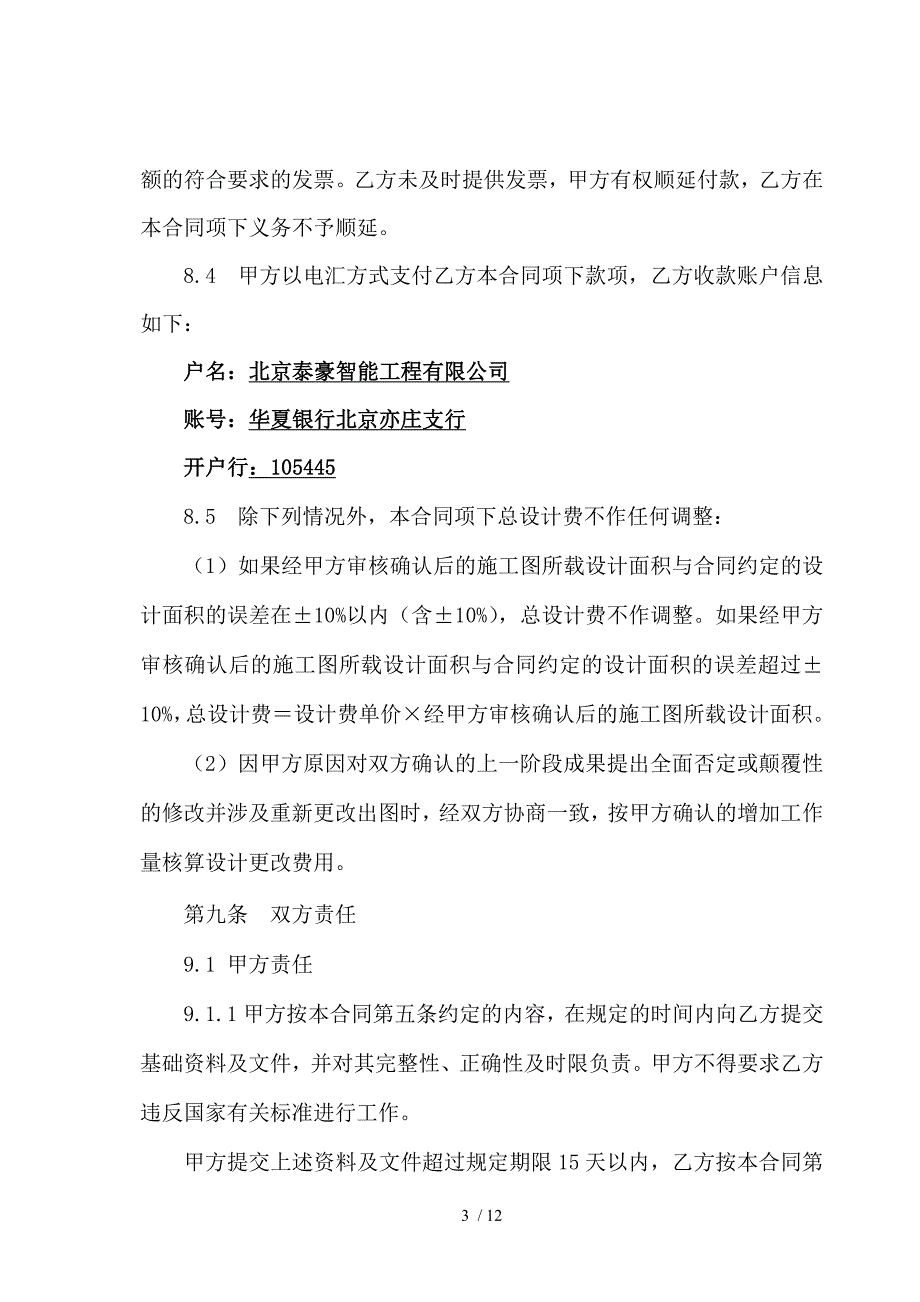 额的符合要求的发票。乙方未及时提供发票，甲方有权顺延付款，乙方在本合同项下义务不予顺延。

8.4　甲方以电汇方式支付乙方本合同项下款项，乙方收款账户信息如下：

户名：北京泰豪智能工程有限公司

账号：华夏银行北京亦庄支行

开户行：105445

8.5　除下列情况外，本合同项下总设计费不作任何调整：

（1）如果经甲方审核确认后的施工图所载设计面积与合同约定的设计面积的误差在±10%以内（含±10%），总设计费不作调整。如果经甲方审核确认后的施工图所载设计面积与合同约定的设计面积的误差超过±10%，总设计费＝设计费单价×经甲方审核确认后的施工图所载设计面积。

（2）因甲方原因对双方确认的上一阶段成果提出全面否定或颠覆性的修改并涉及重新更改出图时，经双方协商一致，按甲方确认的增加工作量核算设计更改费用。

第九条　双方责任

9.1 甲方责任

9.1.1 甲方按本合同第五条约定的内容，在规定的时间内向乙方提交基础资料及文件，并对其完整性、正确性及时限负责。甲方不得要求乙方违反国家有关标准进行工作。

甲方提交上述资料及文件超过规定期限 15 天以内，乙方按本合同第

3 / 12